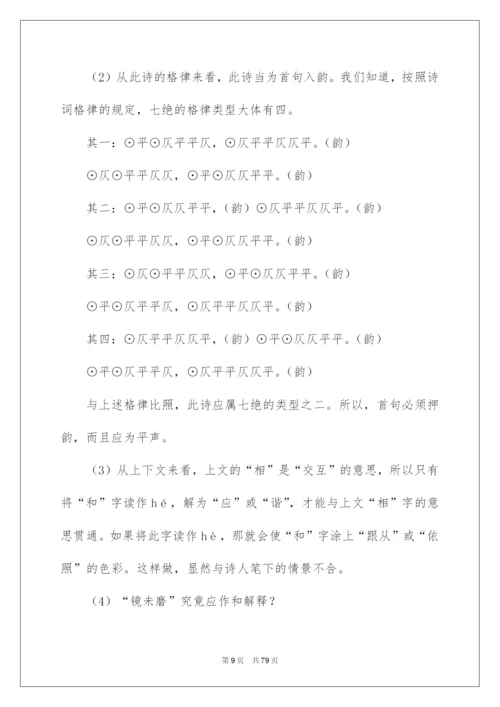 （2）从此诗的格律来看，此诗当为首句入韵。我们知道，按照诗词格律的规定，七绝的格律类型大体有四。

其一：⊙平⊙仄平平仄，⊙仄平平仄仄平。（韵）

⊙仄⊙平平仄仄，⊙平⊙仄仄平平。（韵）

其二：⊙平⊙仄仄平平，（韵）⊙仄平平仄仄平。（韵）

⊙仄⊙平平仄仄，⊙平⊙仄仄平平。（韵）

其三：⊙仄⊙平平仄仄，⊙平⊙仄仄平平。（韵）

⊙平⊙仄平平仄，⊙仄平平仄仄平。（韵）

其四：⊙仄平平仄仄平，（韵）⊙平⊙仄仄平平。（韵）

⊙平⊙仄平平仄，⊙仄平平仄仄平。（韵）

与上述格律比照，此诗应属七绝的类型之二。所以，首句必须押韵，而且应为平声。

（3）从上下文来看，上文的“相”是“交互”的意思，所以只有将“和”字读作hé，解为“应”或“谐”，才能与上文“相”字的意思贯通。如果将此字读作hè，那就会使“和”字涂上“跟从”或“依照”的色彩。这样做，显然与诗人笔下的情景不合。

（4）“镜未磨”究竟应作和解释？

第9页　共79页